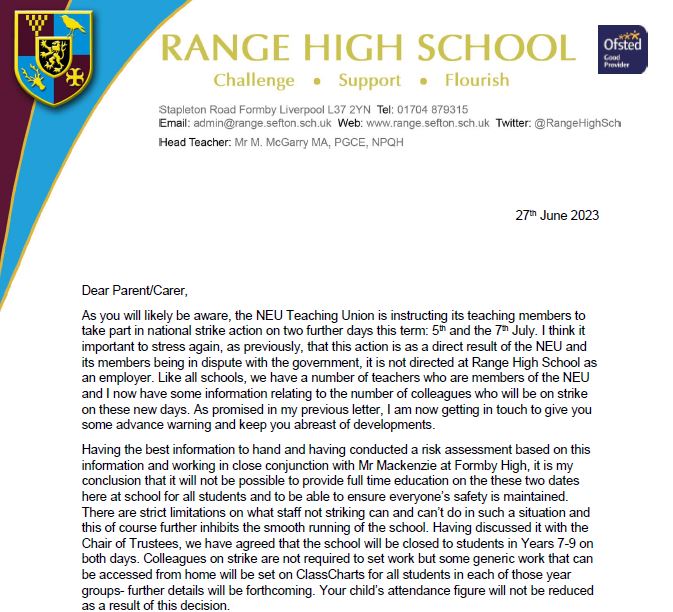 RANGE HIGH SCHOOL

Challenge • Support • Flourish

Ofsted Good Provider

Stapleton Road Formby Liverpool L37 2YN Tel: 01704 879315
Email: admin@range.sefton.sch.uk Web: www.range.sefton.sch.uk Twitter: @RangeHighSch
Head Teacher: Mr M. McGarry MA, PGCE, NPQH

27$^{th}$ June 2023

Dear Parent/Carer,

As you will likely be aware, the NEU Teaching Union is instructing its teaching members to take part in national strike action on two further days this term: 5$^{th}$ and the 7$^{th}$ July. I think it important to stress again, as previously, that this action is as a direct result of the NEU and its members being in dispute with the government, it is not directed at Range High School as an employer. Like all schools, we have a number of teachers who are members of the NEU and I now have some information relating to the number of colleagues who will be on strike on these new days. As promised in my previous letter, I am now getting in touch to give you some advance warning and keep you abreast of developments.

Having the best information to hand and having conducted a risk assessment based on this information and working in close conjunction with Mr Mackenzie at Formby High, it is my conclusion that it will not be possible to provide full time education on the these two dates here at school for all students and to be able to ensure everyone's safety is maintained. There are strict limitations on what staff not striking can and can't do in such a situation and this of course further inhibits the smooth running of the school. Having discussed it with the Chair of Trustees, we have agreed that the school will be closed to students in Years 7-9 on both days. Colleagues on strike are not required to set work but some generic work that can be accessed from home will be set on ClassCharts for all students in each of those year groups- further details will be forthcoming. Your child's attendance figure will not be reduced as a result of this decision.